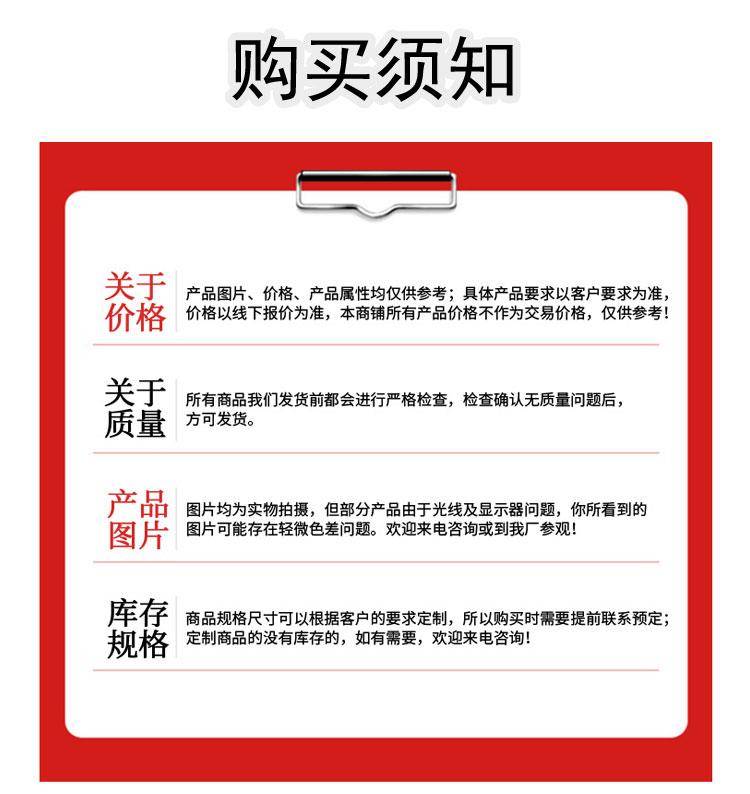 购买须知

关于价格
产品图片、价格、产品属性均仅供参考；具体产品要求以客户要求为准，价格以线下报价为准，本商铺所有产品价格不作为交易价格，仅供参考！

关于质量
所有商品我们发货前都会进行严格检查，检查确认无质量问题后，方可发货。

产品图片
图片均为实物拍摄，但部分产品由于光线及显示器问题，你所看到的图片可能存在轻微色差问题。欢迎来电咨询或到我厂参观！

库存规格
商品规格尺寸可以根据客户的要求定制，所以购买时需要提前联系预定；定制商品的没有库存的，如有需要，欢迎来电咨询！